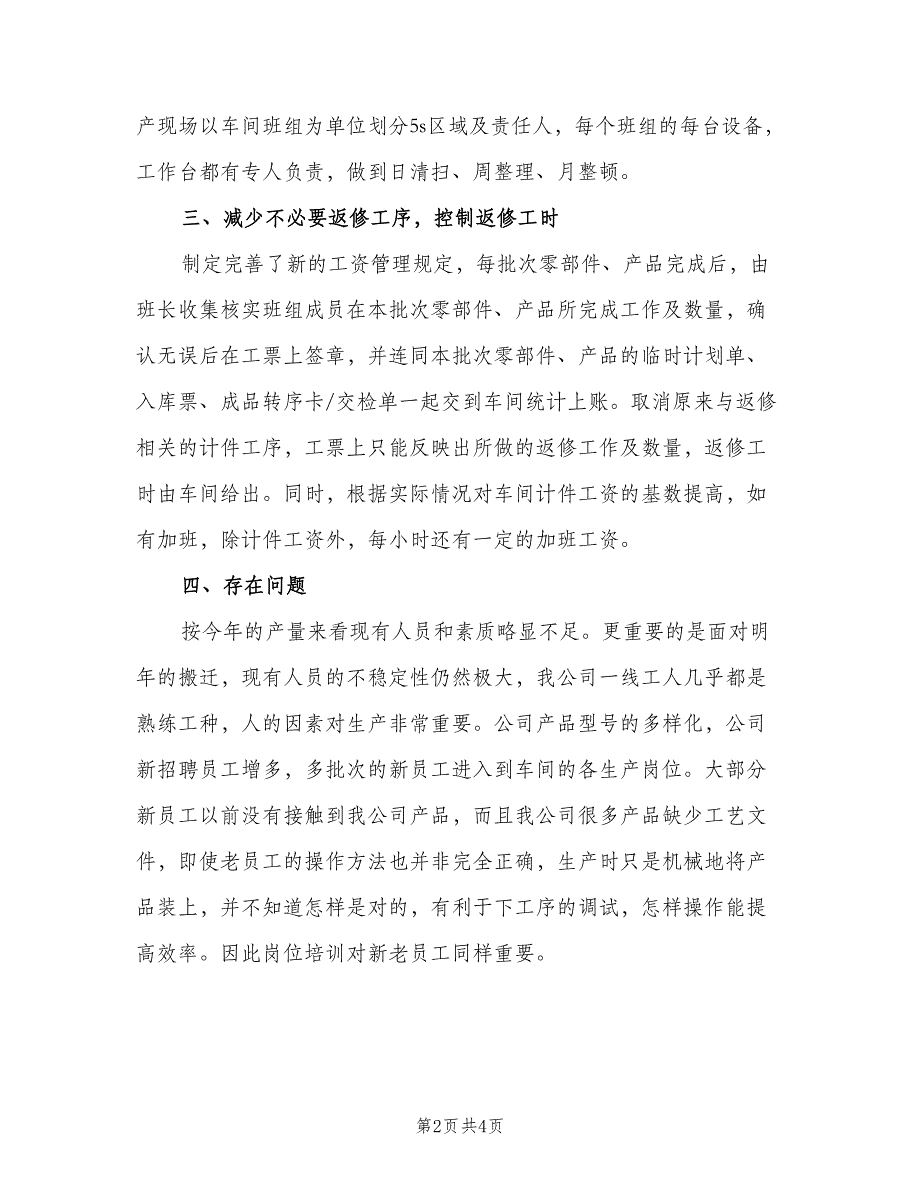 产现场以车间班组为单位划分5s区域及责任人，每个班组的每台设备，工作台都有专人负责，做到日清扫、周整理、月整顿。

三、减少不必要返修工序，控制返修工时

制定完善了新的工资管理规定，每批次零部件、产品完成后，由班长收集核实班组成员在本批次零部件、产品所完成工作及数量，确认无误后在工票上签章，并连同本批次零部件、产品的临时计划单、入库票、成品转序卡/交检单一起交到车间统计上账。取消原来与返修相关的计件工序，工票上只能反映出所做的返修工作及数量，返修工时由车间给出。同时，根据实际情况对车间计件工资的基数提高，如有加班，除计件工资外，每小时还有一定的加班工资。

四、存在问题

按今年的产量来看现有人员和素质略显不足。更重要的是面对明年的搬迁，现有人员的不稳定性仍然极大，我公司一线工人几乎都是熟练工种，人的因素对生产非常重要。公司产品型号的多样化，公司新招聘员工增多，多批次的新员工进入到车间的各生产岗位。大部分新员工以前没有接触到我公司产品，而且我公司很多产品缺少工艺文件，即使老员工的操作方法也并非完全正确，生产时只是机械地将产品装上，并不知道怎样是对的，有利于下工序的调试，怎样操作能提高效率。因此岗位培训对新老员工同样重要。

第2页 共4页